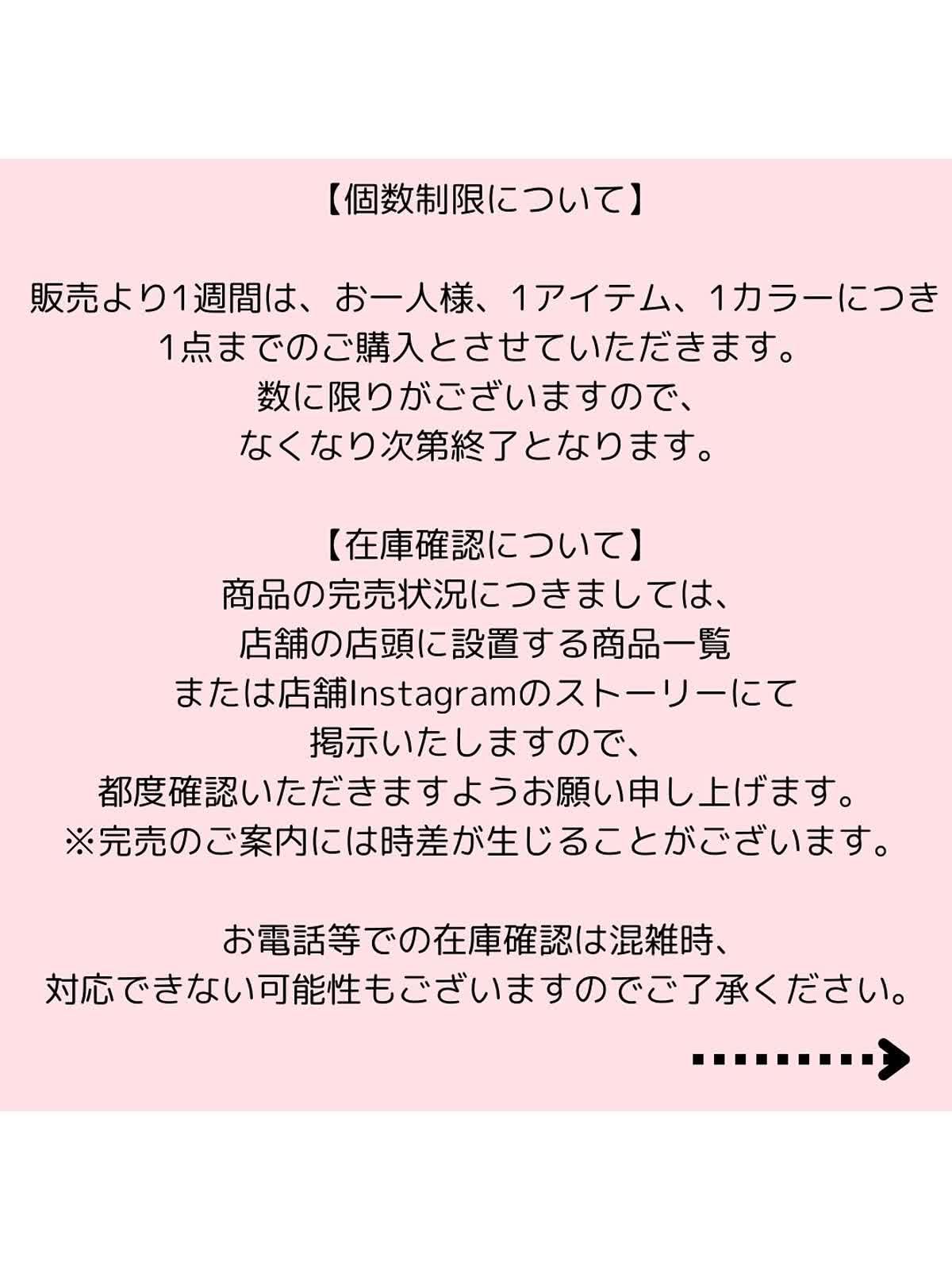 【個数制限について】

販売より1週間は、お一人様、1アイテム、1カラーにつき
1点までのご購入とさせていただきます。
数に限りがございますので、
なくなり次第終了となります。

【在庫確認について】
商品の完売状況につきましては、
店舗の店頭に設置する商品一覧
または店舗Instagramのストーリーにて
掲示いたしますので、
都度確認いただきますようお願い申し上げます。
※完売のご案内には時差が生じることがございます。

お電話等での在庫確認は混雑時、
対応できない可能性もございますのでご了承ください。